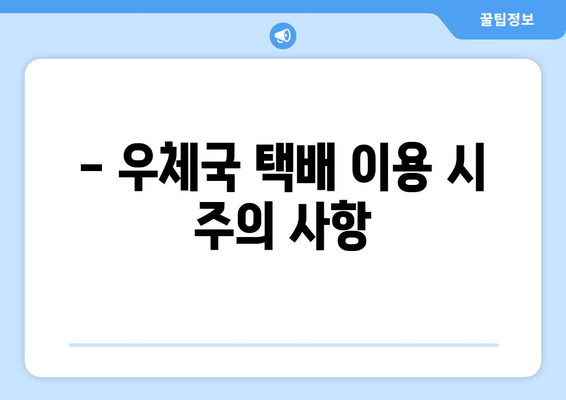 꿀팁정보

– 우체국 택배 이용 시 주의 사항